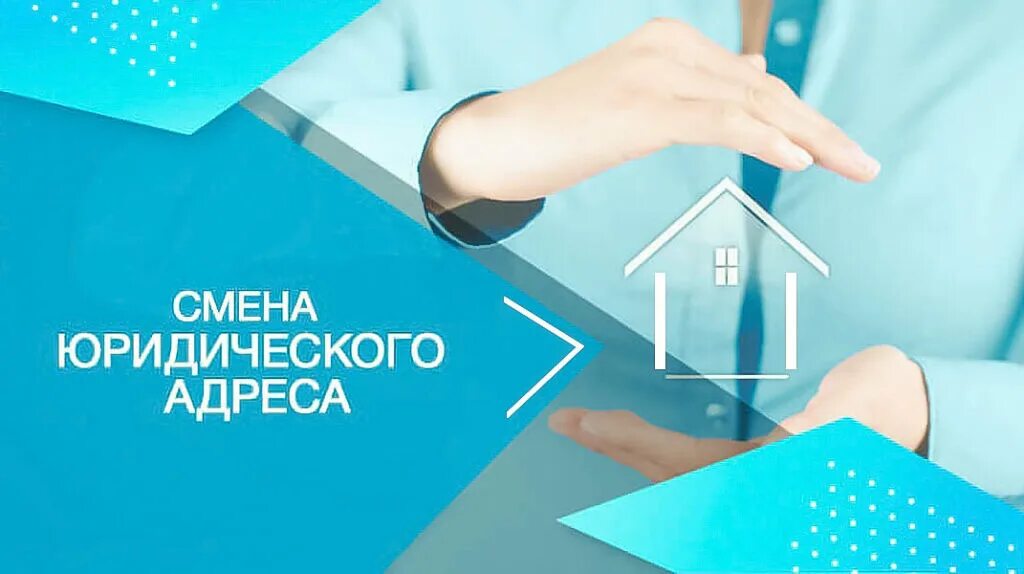 СМЕНА ЮРИДИЧЕСКОГО АДРЕСА